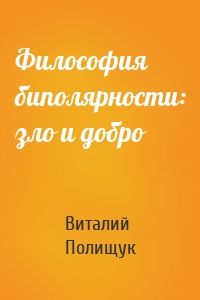 Философия биполярности: зло и добро

Виталий Полищук